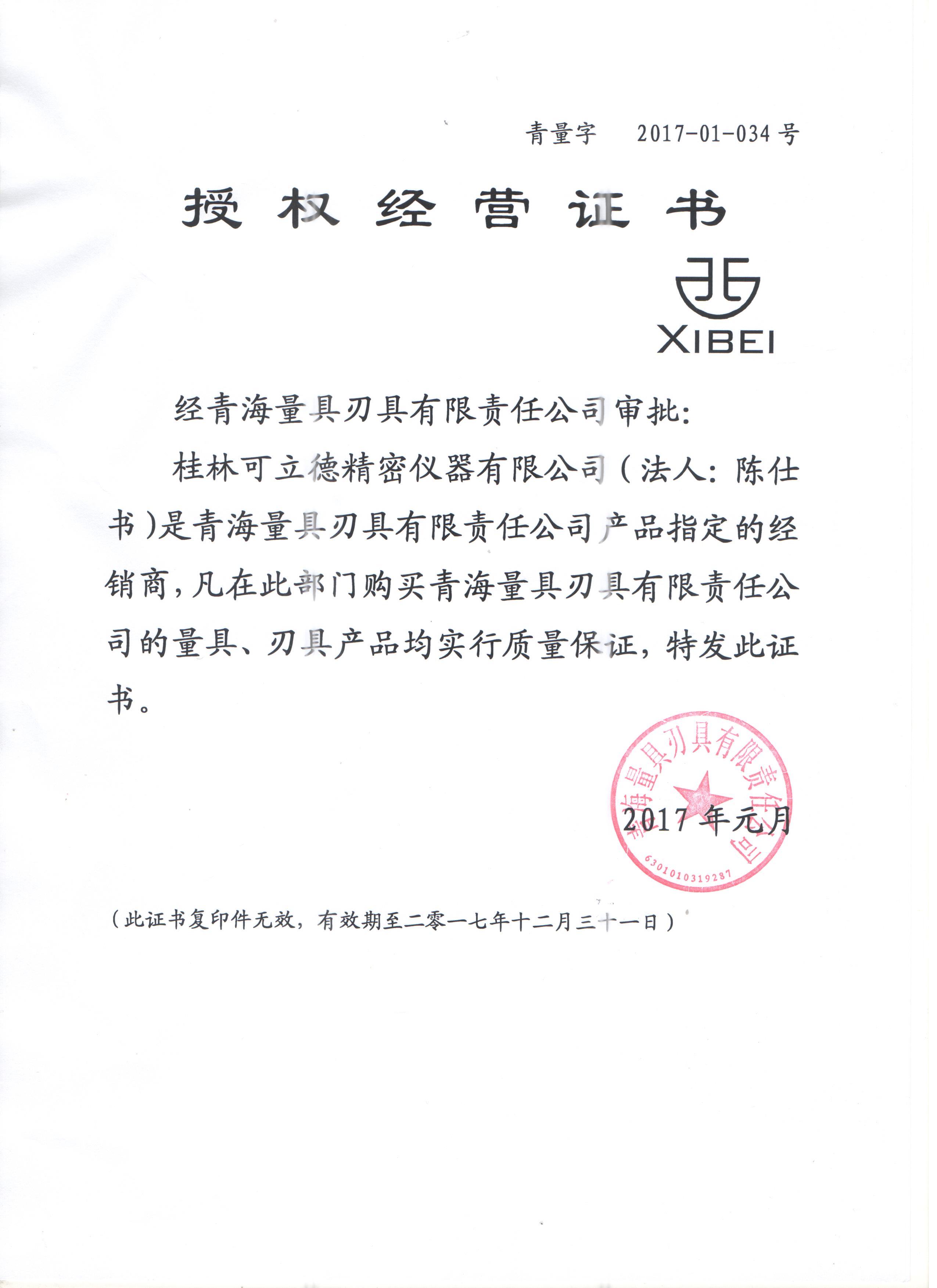 青量字　2017-01-034 号

授 权 经 营 证 书

XIBEI

经青海量具刃具有限责任公司审批：

桂林可立德精密仪器有限公司（法人：陈仕书）是青海量具刃具有限责任公司产品指定的经销商，凡在此部门购买青海量具刃具有限责任公司的量具、刃具产品均实行质量保证，特发此证书。

青海量具刃具有限责任公司
6301010319287

2017 年元月

（此证书复印件无效，有效期至二零一七年十二月三十一日）